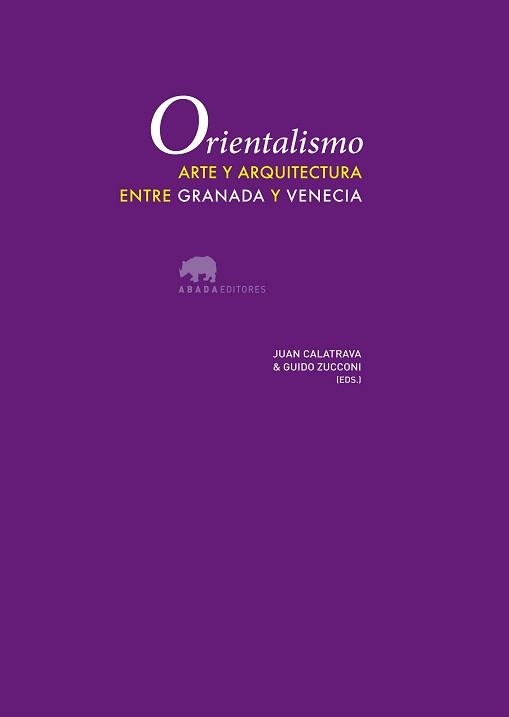 Orientalismo
ARTE Y ARQUITECTURA
ENTRE GRANADA Y VENECIA

ABADA EDITORES

JUAN CALATRAVA
& GUIDO ZUCCONI
(EDS.)